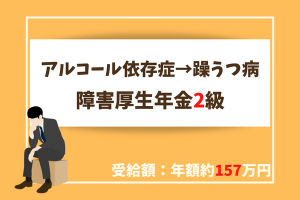 アルコール依存症→躁うつ病
障害厚生年金2級

受給額：年額約157万円